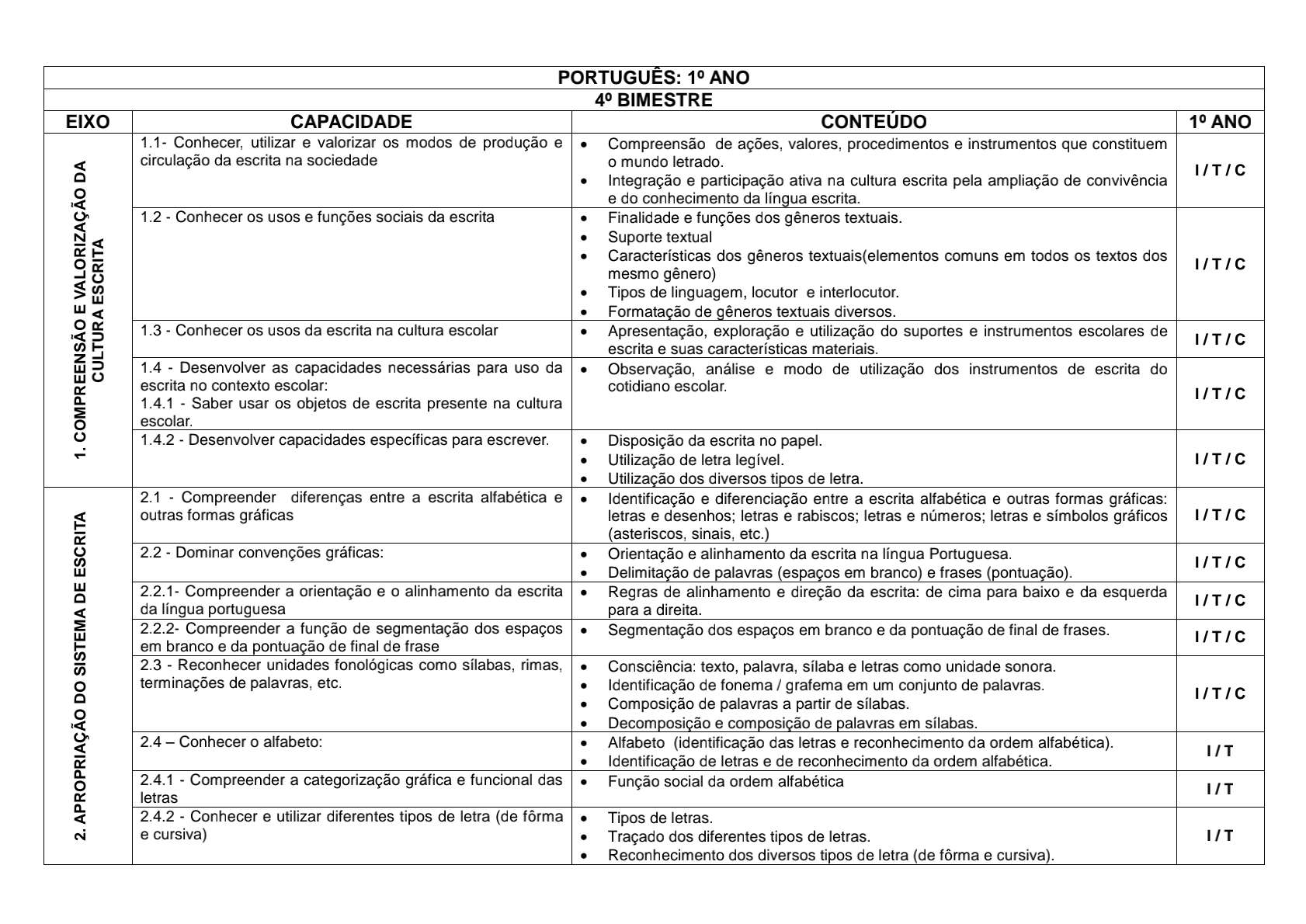 PORTUGUÊS: 1º ANO

4º BIMESTRE

| EIXO | CAPACIDADE | CONTEÚDO | 1º ANO |
|---|---|---|---|
| 1. COMPREENSÃO E VALORIZAÇÃO DA CULTURA ESCRITA | 1.1- Conhecer, utilizar e valorizar os modos de produção e circulação da escrita na sociedade | • Compreensão de ações, valores, procedimentos e instrumentos que constituem o mundo letrado. • Integração e participação ativa na cultura escrita pela ampliação de convivência e do conhecimento da língua escrita. | I / T / C |
| | 1.2 - Conhecer os usos e funções sociais da escrita | • Finalidade e funções dos gêneros textuais. • Suporte textual • Características dos gêneros textuais(elementos comuns em todos os textos dos mesmo gênero) • Tipos de linguagem, locutor e interlocutor. • Formatação de gêneros textuais diversos. | I / T / C |
| | 1.3 - Conhecer os usos da escrita na cultura escolar | • Apresentação, exploração e utilização do suportes e instrumentos escolares de escrita e suas características materiais. | I / T / C |
| | 1.4 - Desenvolver as capacidades necessárias para uso da escrita no contexto escolar: 1.4.1 - Saber usar os objetos de escrita presente na cultura escolar. | • Observação, análise e modo de utilização dos instrumentos de escrita do cotidiano escolar. | I / T / C |
| | 1.4.2 - Desenvolver capacidades específicas para escrever. | • Disposição da escrita no papel. • Utilização de letra legível. • Utilização dos diversos tipos de letra. | I / T / C |
| 2. APROPRIAÇÃO DO SISTEMA DE ESCRITA | 2.1 - Compreender diferenças entre a escrita alfabética e outras formas gráficas | • Identificação e diferenciação entre a escrita alfabética e outras formas gráficas: letras e desenhos; letras e rabiscos; letras e números; letras e símbolos gráficos (asteriscos, sinais, etc.) | I / T / C |
| | 2.2 - Dominar convenções gráficas: | • Orientação e alinhamento da escrita na língua Portuguesa. • Delimitação de palavras (espaços em branco) e frases (pontuação). | I / T / C |
| | 2.2.1- Compreender a orientação e o alinhamento da escrita da língua portuguesa | • Regras de alinhamento e direção da escrita: de cima para baixo e da esquerda para a direita. | I / T / C |
| | 2.2.2- Compreender a função de segmentação dos espaços em branco e da pontuação de final de frase | • Segmentação dos espaços em branco e da pontuação de final de frases. | I / T / C |
| | 2.3 - Reconhecer unidades fonológicas como sílabas, rimas, terminações de palavras, etc. | • Consciência: texto, palavra, sílaba e letras como unidade sonora. • Identificação de fonema / grafema em um conjunto de palavras. • Composição de palavras a partir de sílabas. • Decomposição e composição de palavras em sílabas. | I / T / C |
| | 2.4 – Conhecer o alfabeto: | • Alfabeto (identificação das letras e reconhecimento da ordem alfabética). • Identificação de letras e de reconhecimento da ordem alfabética. | I / T |
| | 2.4.1 - Compreender a categorização gráfica e funcional das letras | • Função social da ordem alfabética | I / T |
| | 2.4.2 - Conhecer e utilizar diferentes tipos de letra (de fôrma e cursiva) | • Tipos de letras. • Traçado dos diferentes tipos de letras. • Reconhecimento dos diversos tipos de letra (de fôrma e cursiva). | I / T |